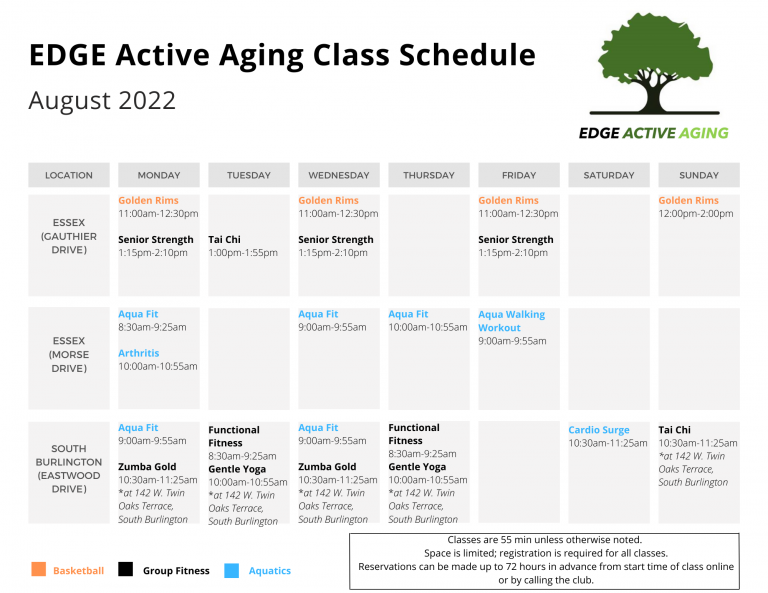 EDGE Active Aging Class Schedule

August 2022

EDGE ACTIVE AGING

| LOCATION | MONDAY | TUESDAY | WEDNESDAY | THURSDAY | FRIDAY | SATURDAY | SUNDAY |
|---|---|---|---|---|---|---|---|
| ESSEX (GAUTHIER DRIVE) | Golden Rims 11:00am-12:30pm Senior Strength 1:15pm-2:10pm | Tai Chi 1:00pm-1:55pm | Golden Rims 11:00am-12:30pm Senior Strength 1:15pm-2:10pm | | Golden Rims 11:00am-12:30pm Senior Strength 1:15pm-2:10pm | | Golden Rims 12:00pm-2:00pm |
| ESSEX (MORSE DRIVE) | Aqua Fit 8:30am-9:25am Arthritis 10:00am-10:55am | | Aqua Fit 9:00am-9:55am | Aqua Fit 10:00am-10:55am | Aqua Walking Workout 9:00am-9:55am | | |
| SOUTH BURLINGTON (EASTWOOD DRIVE) | Aqua Fit 9:00am-9:55am Zumba Gold 10:30am-11:25am *at 142 W. Twin Oaks Terrace, South Burlington | Functional Fitness 8:30am-9:25am Gentle Yoga 10:00am-10:55am *at 142 W. Twin Oaks Terrace, South Burlington | Aqua Fit 9:00am-9:55am Zumba Gold 10:30am-11:25am *at 142 W. Twin Oaks Terrace, South Burlington | Functional Fitness 8:30am-9:25am Gentle Yoga 10:00am-10:55am *at 142 W. Twin Oaks Terrace, South Burlington | | Cardio Surge 10:30am-11:25am | Tai Chi 10:30am-11:25am *at 142 W. Twin Oaks Terrace, South Burlington |

Basketball Group Fitness Aquatics

Classes are 55 min unless otherwise noted.
Space is limited; registration is required for all classes.
Reservations can be made up to 72 hours in advance from start time of class online or by calling the club.